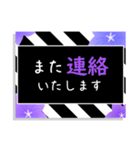 また連絡
いたします